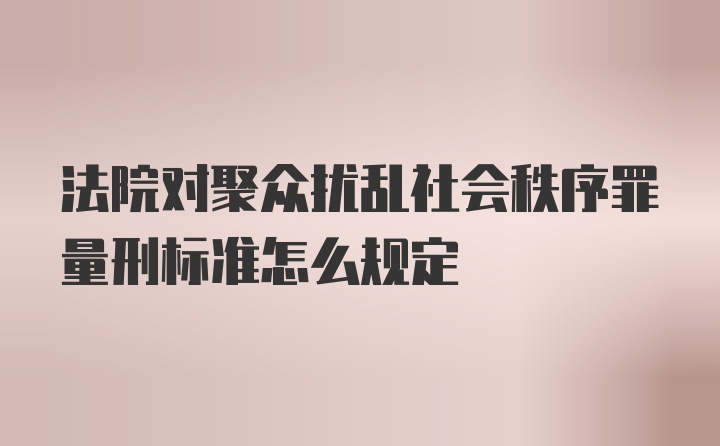 法院对聚众扰乱社会秩序罪量刑标准怎么规定